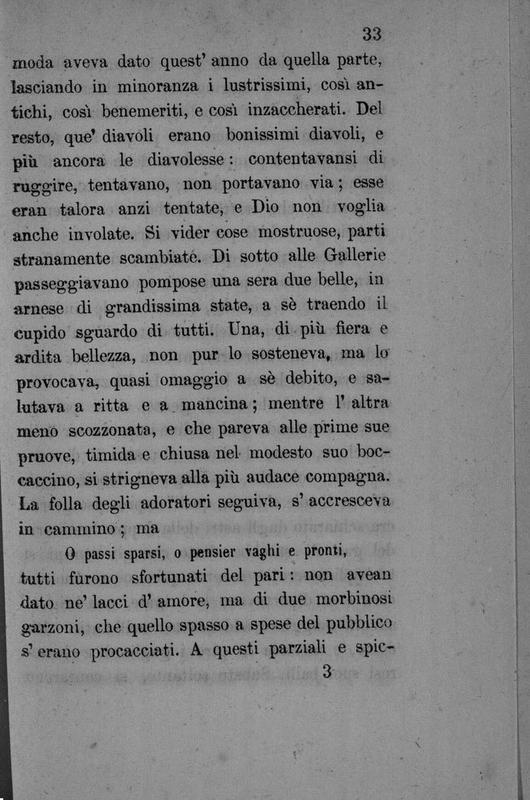 33

moda aveva dato quest' anno da quella parte, lasciando in minoranza i lustrissimi, così antichi, così benemeriti, e così inzaccherati. Del resto, que' diavoli erano bonissimi diavoli, e più ancora le diavolesse: contentavansi di ruggire, tentavano, non portavano via; esse eran talora anzi tentate, e Dio non voglia anche involate. Si vider cose mostruose, parti stranamente scambiate. Di sotto alle Gallerie passeggiavano pompose una sera due belle, in arnese di grandissima state, a sè traendo il cupido sguardo di tutti. Una, di più fiera e ardita bellezza, non pur lo sosteneva, ma lo provocava, quasi omaggio a sè debito, e salutava a ritta e a mancina; mentre l' altra meno scozzonata, e che pareva alle prime sue pruove, timida e chiusa nel modesto suo boccaccino, si strigneva alla più audace compagna. La folla degli adoratori seguiva, s' accresceva in cammino; ma

O passi sparsi, o pensier vaghi e pronti,

tutti furono sfortunati del pari: non avean dato ne' lacci d' amore, ma di due morbinosi garzoni, che quello spasso a spese del pubblico s' erano procacciati. A questi parziali e spic-

3